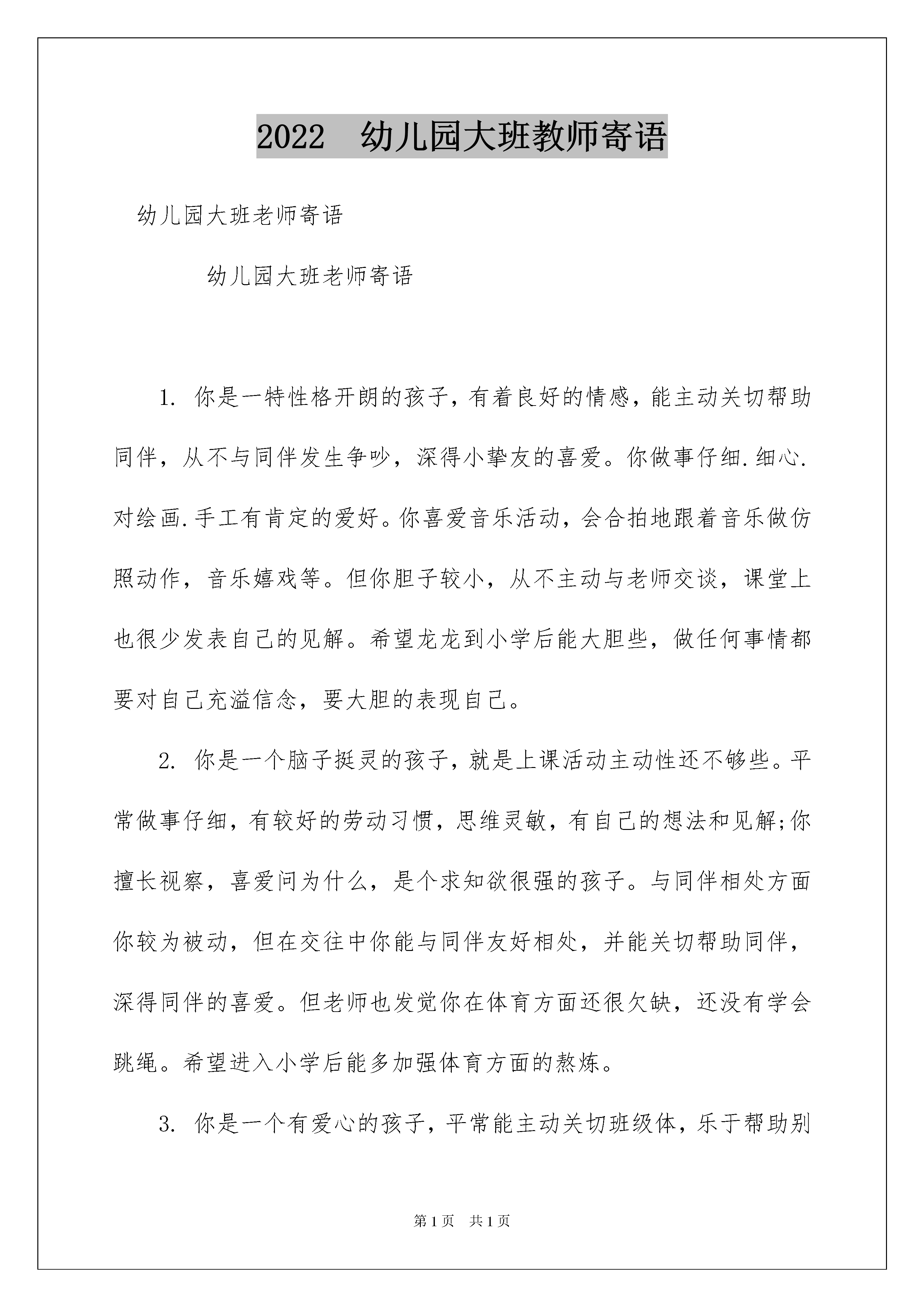 2022 幼儿园大班教师寄语

幼儿园大班老师寄语

幼儿园大班老师寄语

1. 你是一特性格开朗的孩子，有着良好的情感，能主动关切帮助同伴，从不与同伴发生争吵，深得小挚友的喜爱。你做事仔细.细心.对绘画.手工有肯定的爱好。你喜爱音乐活动，会合拍地跟着音乐做仿照动作，音乐嬉戏等。但你胆子较小，从不主动与老师交谈，课堂上也很少发表自己的见解。希望龙龙到小学后能大胆些，做任何事情都要对自己充溢信念，要大胆的表现自己。

2. 你是一个脑子挺灵的孩子，就是上课活动主动性还不够些。平常做事仔细，有较好的劳动习惯，思维灵敏，有自己的想法和见解;你擅长视察，喜爱问为什么，是个求知欲很强的孩子。与同伴相处方面你较为被动，但在交往中你能与同伴友好相处，并能关切帮助同伴，深得同伴的喜爱。但老师也发觉你在体育方面还很欠缺，还没有学会跳绳。希望进入小学后能多加强体育方面的熬炼。

3. 你是一个有爱心的孩子，平常能主动关切班级体，乐于帮助别

第1页 共1页